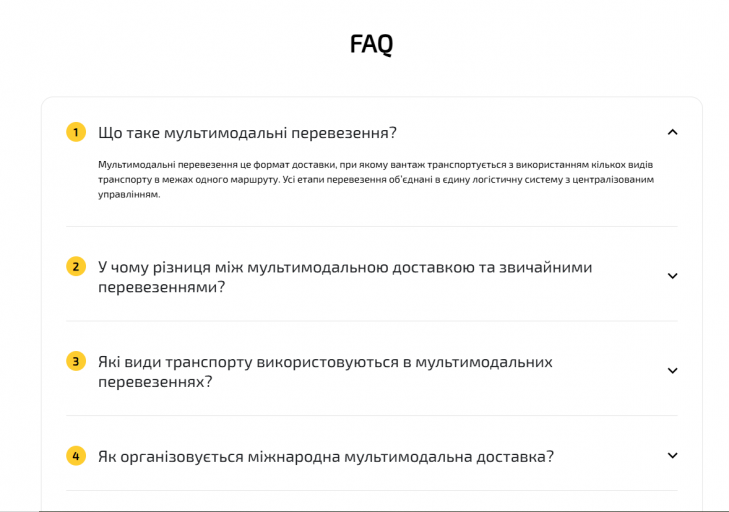 FAQ

1 Що таке мультимодальні перевезення?

Мультимодальні перевезення це формат доставки, при якому вантаж транспортується з використанням кількох видів транспорту в межах одного маршруту. Усі етапи перевезення об'єднані в єдину логістичну систему з централізованим управлінням.

2 У чому різниця між мультимодальною доставкою та звичайними перевезеннями?

3 Які види транспорту використовуються в мультимодальних перевезеннях?

4 Як організовується міжнародна мультимодальна доставка?